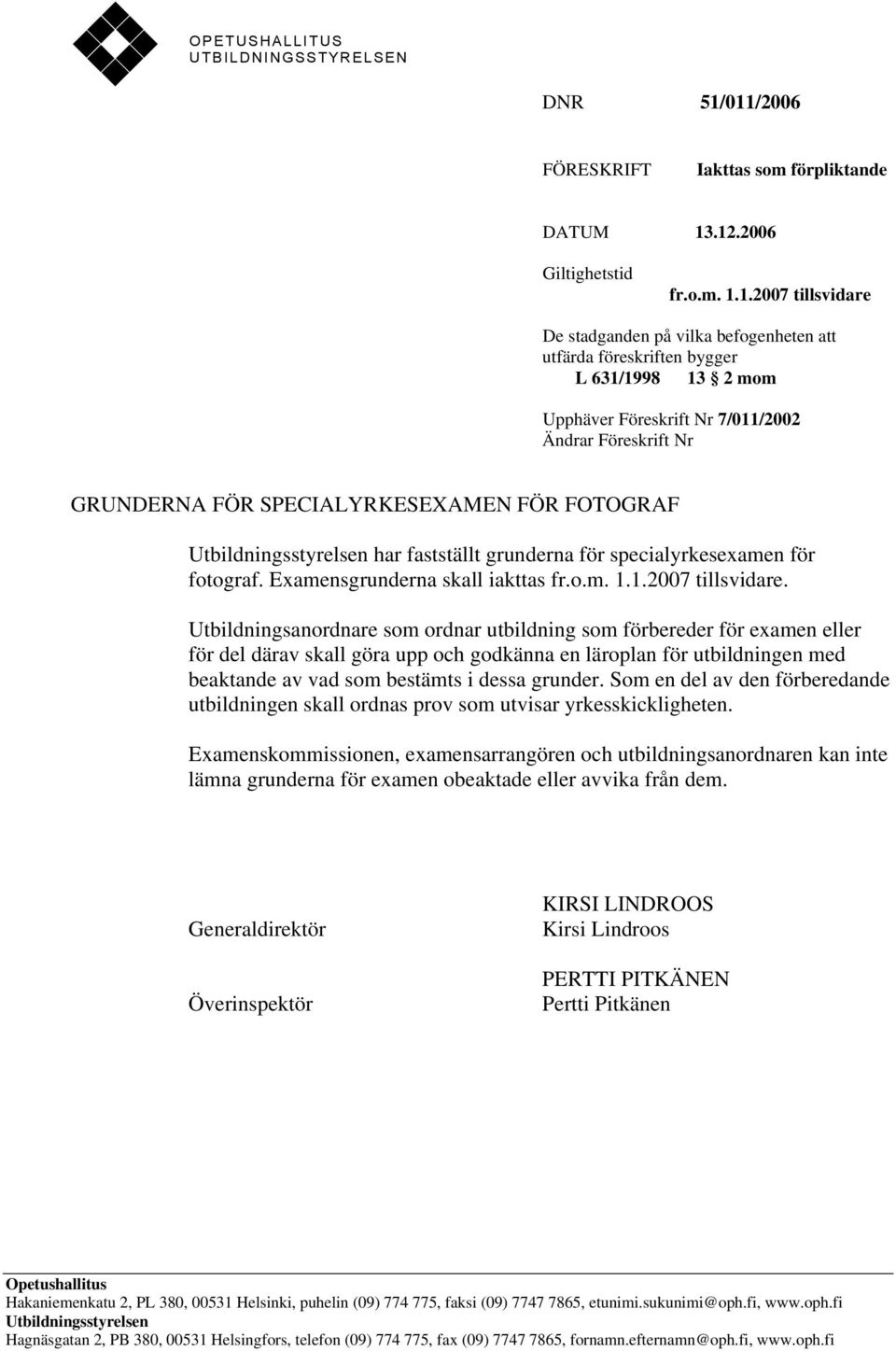 OPETUSHALLITUS
UTBILDNINGSSTYRELSEN

DNR 51/011/2006

FÖRESKRIFT Iakttas som förpliktande

DATUM 13.12.2006

Giltighetstid
fr.o.m. 1.1.2007 tillsvidare

De stadganden på vilka befogenheten att utfärda föreskriften bygger
L 631/1998 13 § 2 mom

Upphäver Föreskrift Nr 7/011/2002
Ändrar Föreskrift Nr

GRUNDERNA FÖR SPECIALYRKESEXAMEN FÖR FOTOGRAF

Utbildningsstyrelsen har fastställt grunderna för specialyrkesexamen för fotograf. Examensgrunderna skall iakttas fr.o.m. 1.1.2007 tillsvidare.

Utbildningsanordnare som ordnar utbildning som förbereder för examen eller för del därav skall göra upp och godkänna en läroplan för utbildningen med beaktande av vad som bestämts i dessa grunder. Som en del av den förberedande utbildningen skall ordnas prov som utvisar yrkesskickligheten.

Examenskommissionen, examensarrangören och utbildningsanordnaren kan inte lämna grunderna för examen obeaktade eller avvika från dem.

Generaldirektör

KIRSI LINDROOS
Kirsi Lindroos

Överinspektör

PERTTI PITKÄNEN
Pertti Pitkänen

Opetushallitus
Hakaniemenkatu 2, PL 380, 00531 Helsinki, puhelin (09) 774 775, faksi (09) 7747 7865, etunimi.sukunimi@oph.fi, www.oph.fi
Utbildningsstyrelsen
Hagnäsgatan 2, PB 380, 00531 Helsingfors, telefon (09) 774 775, fax (09) 7747 7865, fornamn.efternamn@oph.fi, www.oph.fi